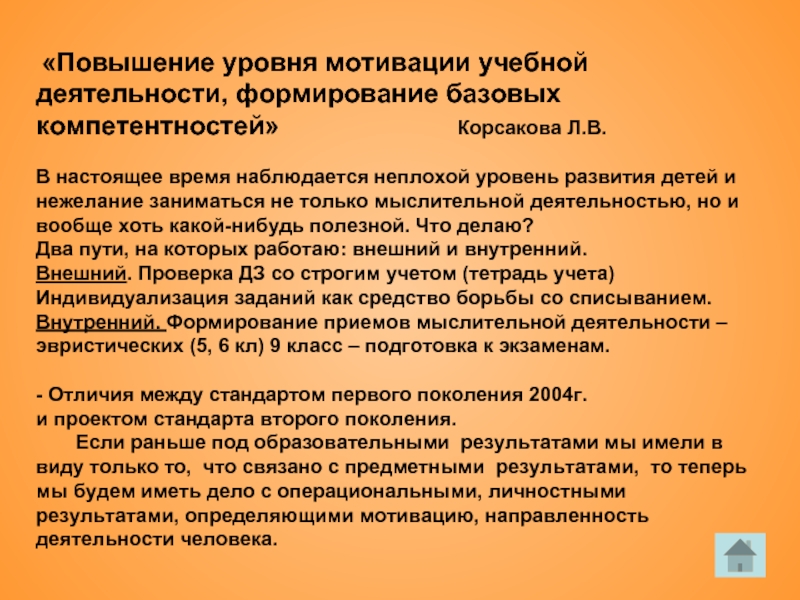 «Повышение уровня мотивации учебной деятельности, формирование базовых компетентностей» Корсакова Л.В.

В настоящее время наблюдается неплохой уровень развития детей и нежелание заниматься не только мыслительной деятельностью, но и вообще хоть какой-нибудь полезной. Что делаю?
Два пути, на которых работаю: внешний и внутренний.
Внешний. Проверка ДЗ со строгим учетом (тетрадь учета)
Индивидуализация заданий как средство борьбы со списыванием.
Внутренний. Формирование приемов мыслительной деятельности – эвристических (5, 6 кл) 9 класс – подготовка к экзаменам.

- Отличия между стандартом первого поколения 2004г.
и проектом стандарта второго поколения.
Если раньше под образовательными результатами мы имели в виду только то, что связано с предметными результатами, то теперь мы будем иметь дело с операциональными, личностными результатами, определяющими мотивацию, направленность деятельности человека.